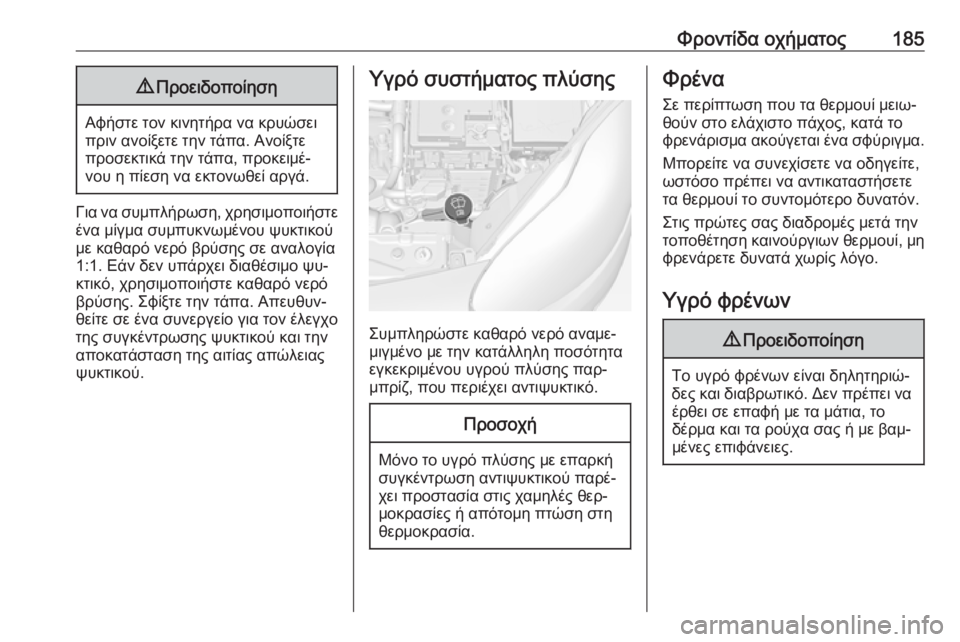 Φροντίδα οχήματος 185

⚠ Προειδοποίηση

Αφήστε τον κινητήρα να κρυώσει πριν ανοίξετε την τάπα. Ανοίξτε προσεκτικά την τάπα, προκειμένου η πίεση να εκτονωθεί αργά.

Για να συμπλήρωση, χρησιμοποιήστε ένα μίγμα συμπυκνωμένου ψυκτικού με καθαρό νερό βρύσης σε αναλογία 1:1. Εάν δεν υπάρχει διαθέσιμο ψυκτικό, χρησιμοποιήστε καθαρό νερό βρύσης. Σφίξτε την τάπα. Απευθυνθείτε σε ένα συνεργείο για τον έλεγχο της συγκέντρωσης ψυκτικού και την αποκατάσταση της αιτίας απώλειας ψυκτικού.

Υγρό συστήματος πλύσης

Συμπληρώστε καθαρό νερό αναμεμιγμένο με την κατάλληλη ποσότητα εγκεκριμένου υγρού πλύσης παρμπρίζ, που περιέχει αντιψυκτικό.

Προσοχή

Μόνο το υγρό πλύσης με επαρκή συγκέντρωση αντιψυκτικού παρέχει προστασία στις χαμηλές θερμοκρασίες ή απότομη πτώση στη θερμοκρασία.

Φρένα

Σε περίπτωση που τα θερμουί μειωθούν στο ελάχιστο πάχος, κατά το φρενάρισμα ακούγεται ένα σφύριγμα.

Μπορείτε να συνεχίσετε να οδηγείτε, ωστόσο πρέπει να αντικαταστήσετε τα θερμουί το συντομότερο δυνατόν.

Στις πρώτες σας διαδρομές μετά την τοποθέτηση καινούργιων θερμουί, μη φρενάρετε δυνατά χωρίς λόγο.

Υγρό φρένων

⚠ Προειδοποίηση

Το υγρό φρένων είναι δηλητηριώδες και διαβρωτικό. Δεν πρέπει να έρθει σε επαφή με τα μάτια, το δέρμα και τα ρούχα σας ή με βαμμένες επιφάνειες.

carmanualsonline.info